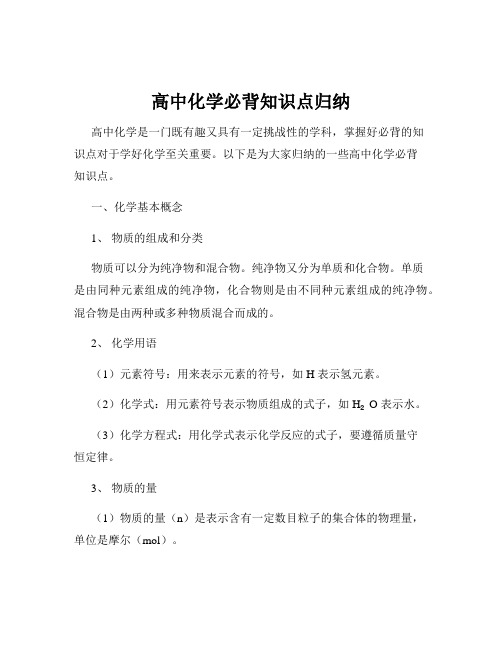 高中化学必背知识点归纳

高中化学是一门既有趣又具有一定挑战性的学科，掌握好必背的知识点对于学好化学至关重要。以下是为大家归纳的一些高中化学必背知识点。

一、化学基本概念

1、 物质的组成和分类

物质可以分为纯净物和混合物。纯净物又分为单质和化合物。单质是由同种元素组成的纯净物，化合物则是由不同种元素组成的纯净物。混合物是由两种或多种物质混合而成的。

2、 化学用语

（1）元素符号：用来表示元素的符号，如 H 表示氢元素。

（2）化学式：用元素符号表示物质组成的式子，如 $H_2O$ 表示水。

（3）化学方程式：用化学式表示化学反应的式子，要遵循质量守恒定律。

3、 物质的量

（1）物质的量（n）是表示含有一定数目粒子的集合体的物理量，单位是摩尔（mol）。